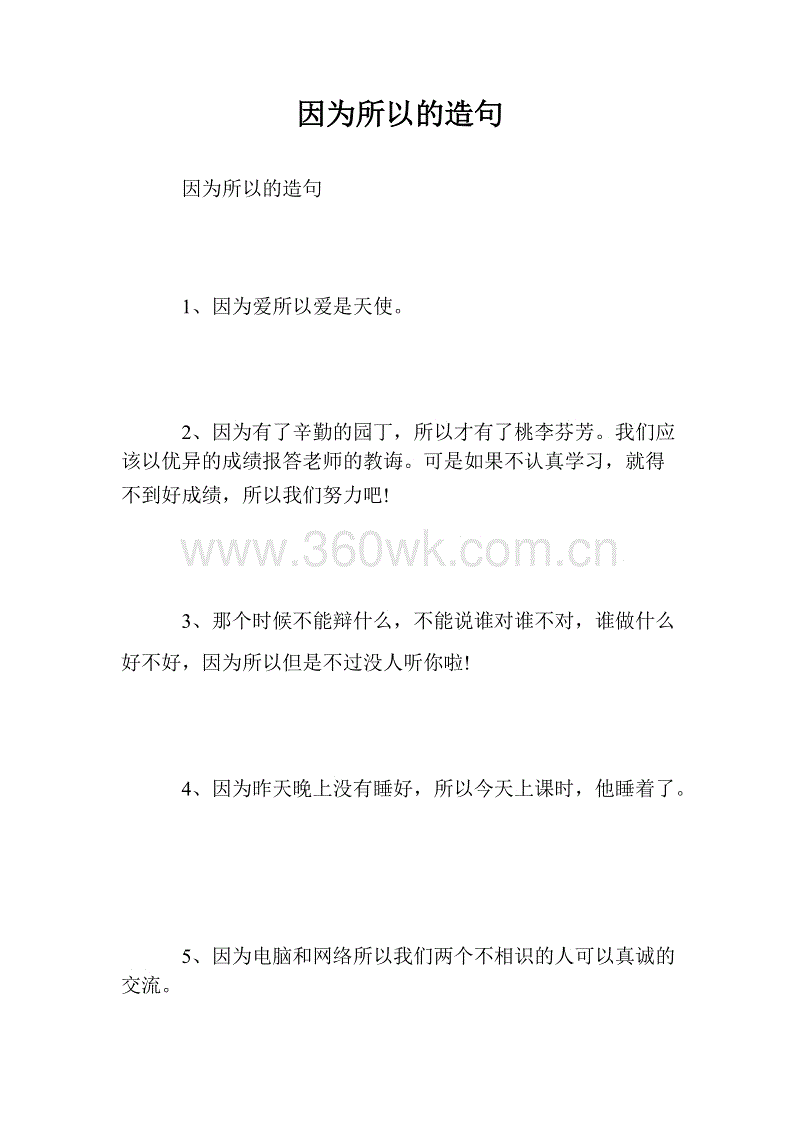 因为所以的造句

因为所以的造句

1、因为爱所以爱是天使。

2、因为有了辛勤的园丁，所以才有了桃李芬芳。我们应该以优异的成绩报答老师的教诲。可是如果不认真学习，就得不到好成绩，所以我们努力吧!

www.360wk.com.cn

3、那个时候不能辩什么，不能说谁对谁不对，谁做什么好不好，因为所以但是不过没人听你啦!

4、因为昨天晚上没有睡好，所以今天上课时，他睡着了。

5、因为电脑和网络所以我们两个不相识的人可以真诚的交流。